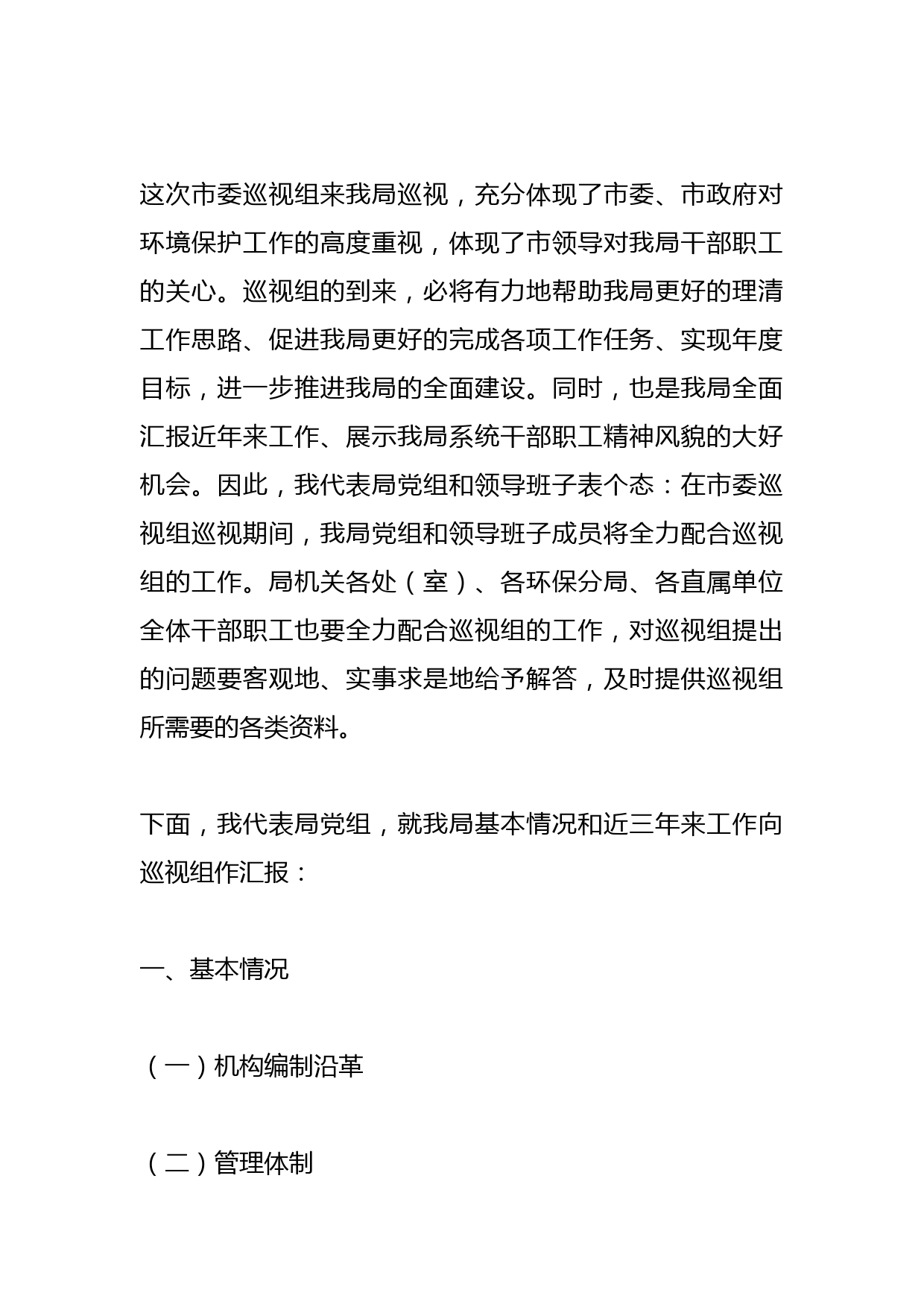 这次市委巡视组来我局巡视，充分体现了市委、市政府对环境保护工作的高度重视，体现了市领导对我局干部职工的关心。巡视组的到来，必将有力地帮助我局更好的理清工作思路、促进我局更好的完成各项工作任务、实现年度目标，进一步推进我局的全面建设。同时，也是我局全面汇报近年来工作、展示我局系统干部职工精神风貌的大好机会。因此，我代表局党组和领导班子表个态：在市委巡视组巡视期间，我局党组和领导班子成员将全力配合巡视组的工作。局机关各处（室）、各环保分局、各直属单位全体干部职工也要全力配合巡视组的工作，对巡视组提出的问题要客观地、实事求是地给予解答，及时提供巡视组所需要的各类资料。

下面，我代表局党组，就我局基本情况和近三年来工作向巡视组作汇报：

一、基本情况

（一）机构编制沿革

（二）管理体制